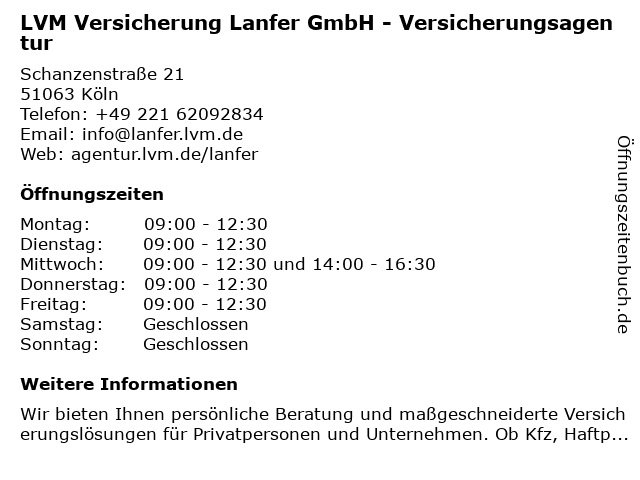 LVM Versicherung Lanfer GmbH - Versicherungsagentur

Schanzenstraße 21
51063 Köln
Telefon: +49 221 62092834
Email: info@lanfer.lvm.de
Web: agentur.lvm.de/lanfer

Öffnungszeiten

Montag: 09:00 - 12:30
Dienstag: 09:00 - 12:30
Mittwoch: 09:00 - 12:30 und 14:00 - 16:30
Donnerstag: 09:00 - 12:30
Freitag: 09:00 - 12:30
Samstag: Geschlossen
Sonntag: Geschlossen

Weitere Informationen

Wir bieten Ihnen persönliche Beratung und maßgeschneiderte Versicherungslösungen für Privatpersonen und Unternehmen. Ob Kfz, Haftp...

Öffnungszeitenbuch.de